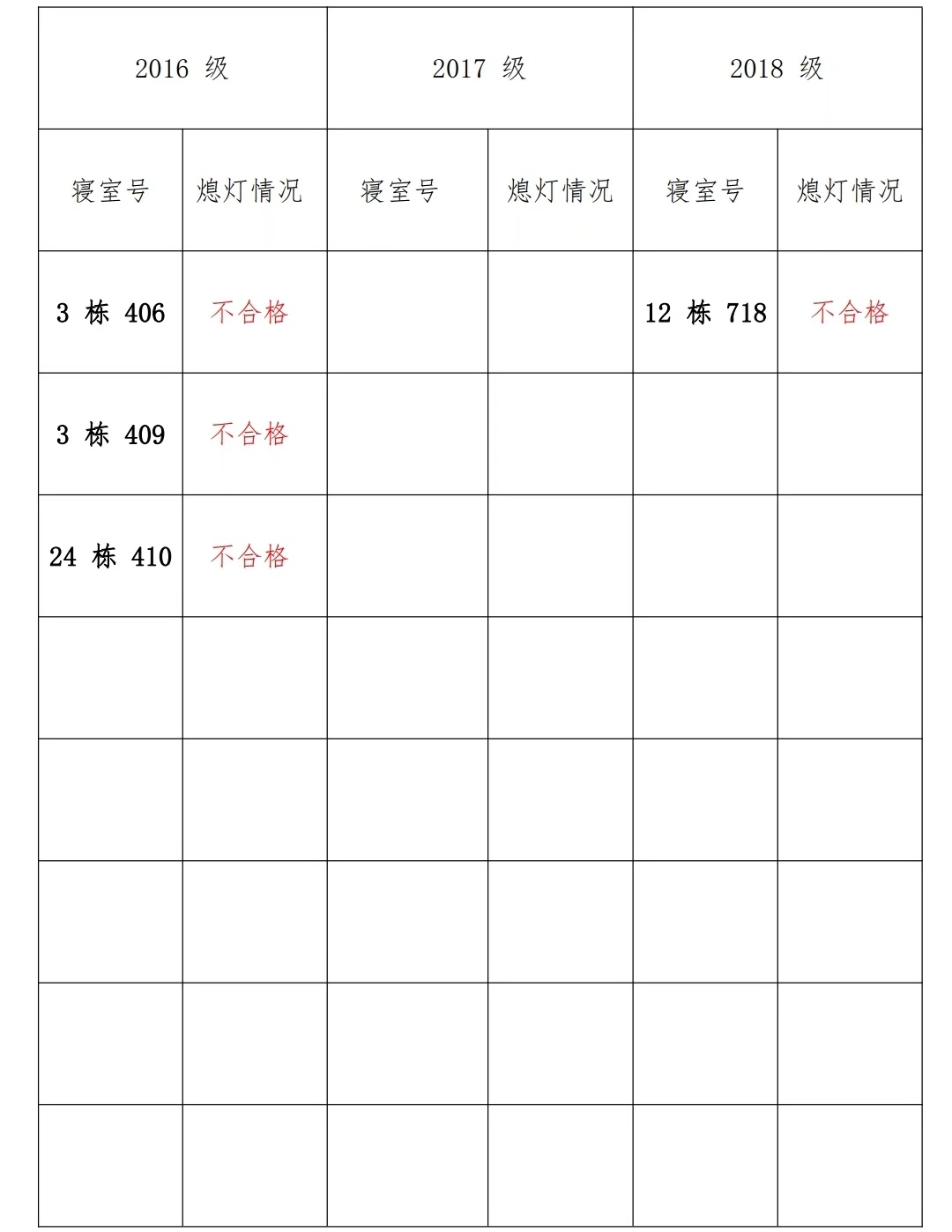 | 2016级 | | 2017级 | | 2018级 | |
|---|---|---|---|---|---|
| 寝室号 | 熄灯情况 | 寝室号 | 熄灯情况 | 寝室号 | 熄灯情况 |
| 3栋406 | 不合格 | | | 12栋718 | 不合格 |
| 3栋409 | 不合格 | | | | |
| 24栋410 | 不合格 | | | | |
| | | | | | |
| | | | | | |
| | | | | | |
| | | | | | |
| | | | | | |